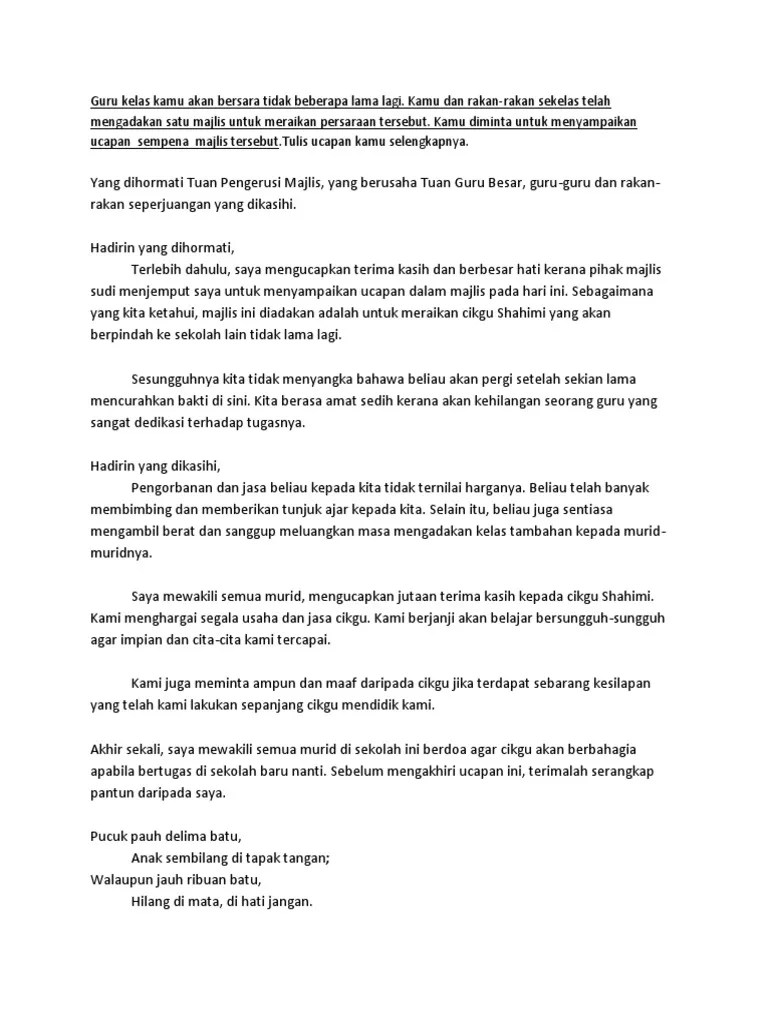 Guru kelas kamu akan bersara tidak beberapa lama lagi. Kamu dan rakan-rakan sekelas telah mengadakan satu majlis untuk meraikan persaraan tersebut. Kamu diminta untuk menyampaikan ucapan sempena majlis tersebut.Tulis ucapan kamu selengkapnya.

Yang dihormati Tuan Pengerusi Majlis, yang berusaha Tuan Guru Besar, guru-guru dan rakan-rakan seperjuangan yang dikasihi.

Hadirin yang dihormati,
Terlebih dahulu, saya mengucapkan terima kasih dan berbesar hati kerana pihak majlis sudi menjemput saya untuk menyampaikan ucapan dalam majlis pada hari ini. Sebagaimana yang kita ketahui, majlis ini diadakan adalah untuk meraikan cikgu Shahimi yang akan berpindah ke sekolah lain tidak lama lagi.

Sesungguhnya kita tidak menyangka bahawa beliau akan pergi setelah sekian lama mencurahkan bakti di sini. Kita berasa amat sedih kerana akan kehilangan seorang guru yang sangat dedikasi terhadap tugasnya.

Hadirin yang dikasihi,
Pengorbanan dan jasa beliau kepada kita tidak ternilai harganya. Beliau telah banyak membimbing dan memberikan tunjuk ajar kepada kita. Selain itu, beliau juga sentiasa mengambil berat dan sanggup meluangkan masa mengadakan kelas tambahan kepada murid-muridnya.

Saya mewakili semua murid, mengucapkan jutaan terima kasih kepada cikgu Shahimi. Kami menghargai segala usaha dan jasa cikgu. Kami berjanji akan belajar bersungguh-sungguh agar impian dan cita-cita kami tercapai.

Kami juga meminta ampun dan maaf daripada cikgu jika terdapat sebarang kesilapan yang telah kami lakukan sepanjang cikgu mendidik kami.

Akhir sekali, saya mewakili semua murid di sekolah ini berdoa agar cikgu akan berbahagia apabila bertugas di sekolah baru nanti. Sebelum mengakhiri ucapan ini, terimalah serangkap pantun daripada saya.

Pucuk pauh delima batu,
Anak sembilang di tapak tangan;
Walaupun jauh ribuan batu,
Hilang di mata, di hati jangan.